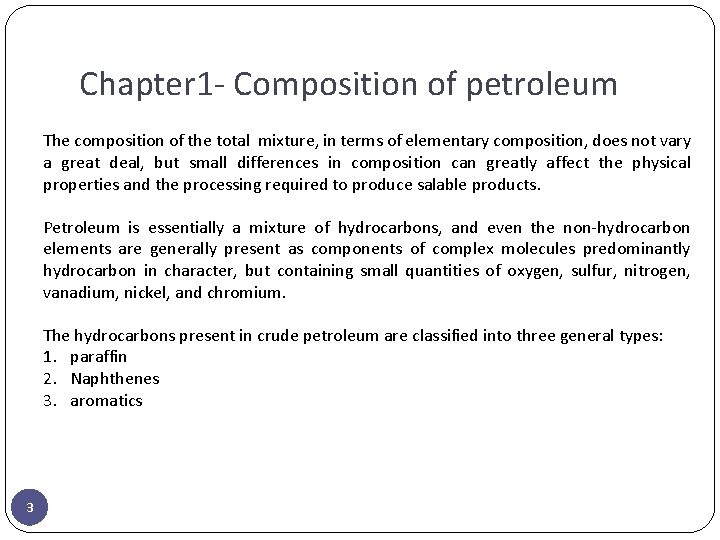 Chapter1- Composition of petroleum

The composition of the total mixture, in terms of elementary composition, does not vary a great deal, but small differences in composition can greatly affect the physical properties and the processing required to produce salable products.

Petroleum is essentially a mixture of hydrocarbons, and even the non-hydrocarbon elements are generally present as components of complex molecules predominantly hydrocarbon in character, but containing small quantities of oxygen, sulfur, nitrogen, vanadium, nickel, and chromium.

The hydrocarbons present in crude petroleum are classified into three general types:
1. paraffin
2. Naphthenes
3. aromatics

3